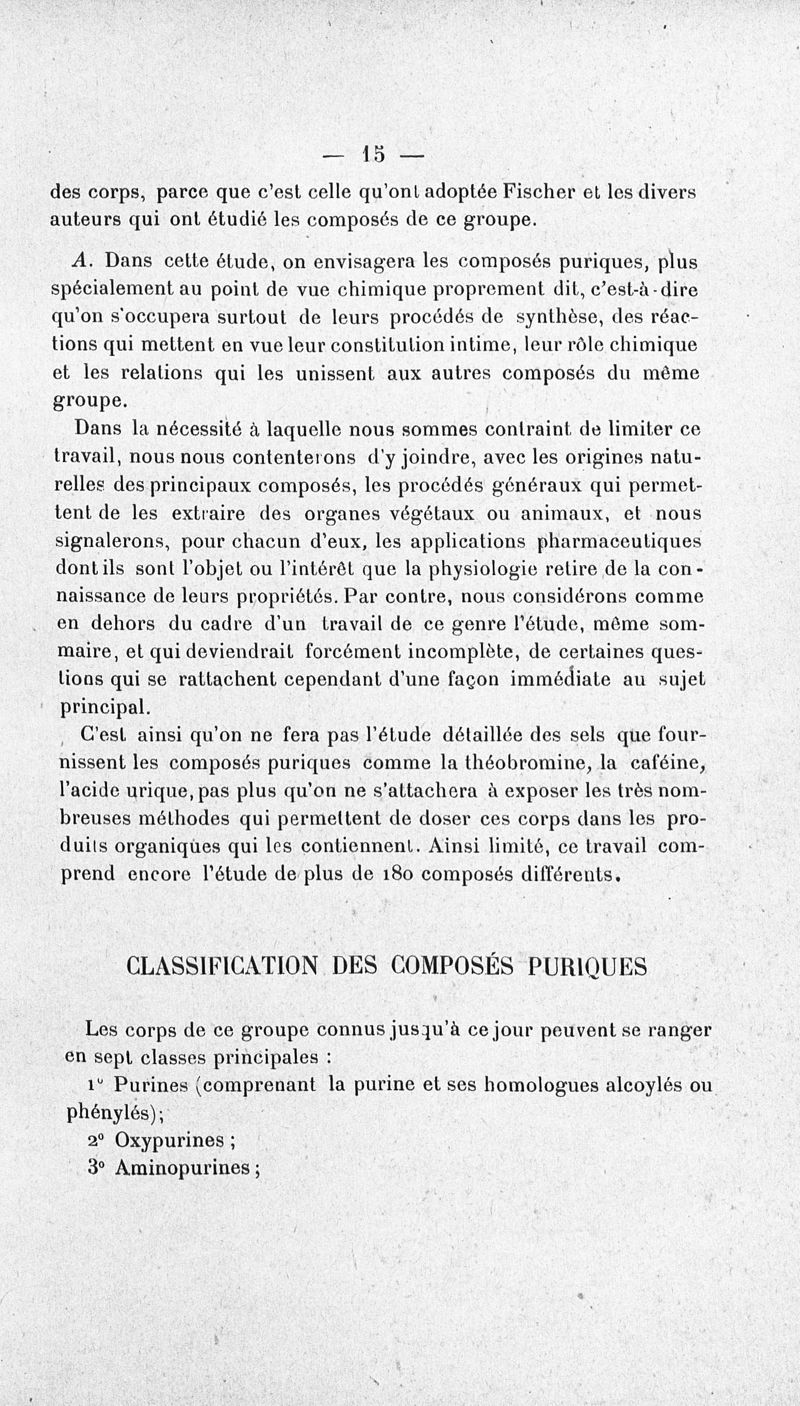 — 15 —

des corps, parce que c'est celle qu'ont adoptée Fischer et les divers auteurs qui ont étudié les composés de ce groupe.

A. Dans cette étude, on envisagera les composés puriques, plus spécialement au point de vue chimique proprement dit, c'est-à-dire qu'on s'occupera surtout de leurs procédés de synthèse, des réactions qui mettent en vue leur constitution intime, leur rôle chimique et les relations qui les unissent aux autres composés du même groupe.

Dans la nécessité à laquelle nous sommes contraint de limiter ce travail, nous nous contenterons d'y joindre, avec les origines naturelles des principaux composés, les procédés généraux qui permettent de les extraire des organes végétaux ou animaux, et nous signalerons, pour chacun d'eux, les applications pharmaceutiques dont ils sont l'objet ou l'intérêt que la physiologie retire de la connaissance de leurs propriétés. Par contre, nous considérons comme en dehors du cadre d'un travail de ce genre l'étude, même sommaire, et qui deviendrait forcément incomplète, de certaines questions qui se rattachent cependant d'une façon immédiate au sujet principal.

C'est ainsi qu'on ne fera pas l'étude détaillée des sels que fournissent les composés puriques comme la théobromine, la caféine, l'acide urique, pas plus qu'on ne s'attachera à exposer les très nombreuses méthodes qui permettent de doser ces corps dans les produits organiques qui les contiennent. Ainsi limité, ce travail comprend encore l'étude de plus de 180 composés différents.

CLASSIFICATION DES COMPOSÉS PURIQUES

Les corps de ce groupe connus jusqu'à ce jour peuvent se ranger en sept classes principales :

1° Purines (comprenant la purine et ses homologues alcoylés ou phénylés);

2° Oxypurines ;

3° Aminopurines ;